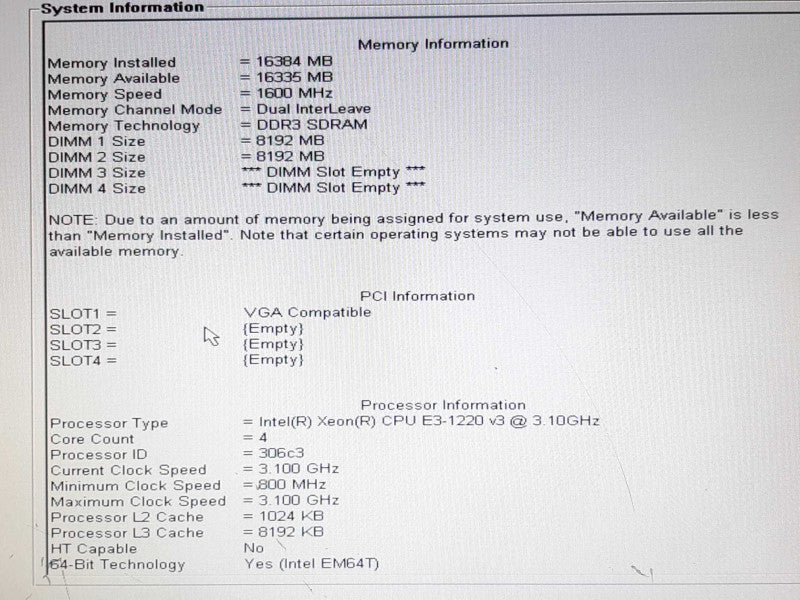 System Information

Memory Information

Memory Installed = 16384 MB
Memory Available = 16335 MB
Memory Speed = 1600 MHz
Memory Channel Mode = Dual InterLeave
Memory Technology = DDR3 SDRAM
DIMM 1 Size = 8192 MB
DIMM 2 Size = 8192 MB
DIMM 3 Size *** DIMM Slot Empty ***
DIMM 4 Size *** DIMM Slot Empty ***

NOTE: Due to an amount of memory being assigned for system use, "Memory Available" is less than "Memory Installed". Note that certain operating systems may not be able to use all the available memory.

PCI Information

SLOT1 = VGA Compatible
SLOT2 = {Empty}
SLOT3 = {Empty}
SLOT4 = {Empty}

Processor Information

Processor Type = Intel(R) Xeon(R) CPU E3-1220 v3 @ 3.10GHz
Core Count = 4
Processor ID = 306c3
Current Clock Speed = 3.100 GHz
Minimum Clock Speed = 800 MHz
Maximum Clock Speed = 3.100 GHz
Processor L2 Cache = 1024 KB
Processor L3 Cache = 8192 KB
HT Capable No
64-Bit Technology Yes (Intel EM64T)